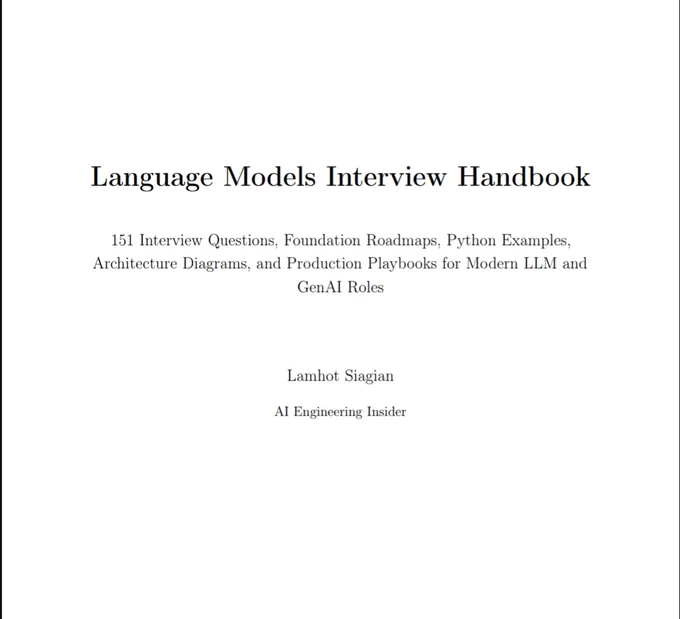 Language Models Interview Handbook

151 Interview Questions, Foundation Roadmaps, Python Examples, Architecture Diagrams, and Production Playbooks for Modern LLM and GenAI Roles

Lamhot Siagian

AI Engineering Insider